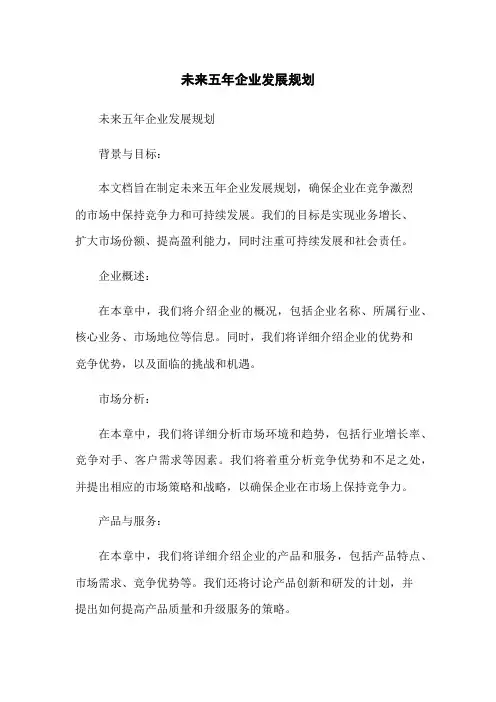 未来五年企业发展规划

未来五年企业发展规划

背景与目标:

本文档旨在制定未来五年企业发展规划，确保企业在竞争激烈的市场中保持竞争力和可持续发展。我们的目标是实现业务增长、扩大市场份额、提高盈利能力，同时注重可持续发展和社会责任。

企业概述:

在本章中，我们将介绍企业的概况，包括企业名称、所属行业、核心业务、市场地位等信息。同时，我们将详细介绍企业的优势和竞争优势，以及面临的挑战和机遇。

市场分析:

在本章中，我们将详细分析市场环境和趋势，包括行业增长率、竞争对手、客户需求等因素。我们将着重分析竞争优势和不足之处，并提出相应的市场策略和战略，以确保企业在市场上保持竞争力。

产品与服务:

在本章中，我们将详细介绍企业的产品和服务，包括产品特点、市场需求、竞争优势等。我们还将讨论产品创新和研发的计划，并提出如何提高产品质量和升级服务的策略。